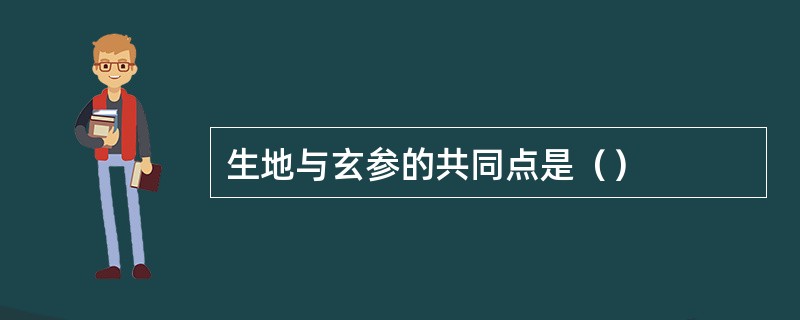 生地与玄参的共同点是（）